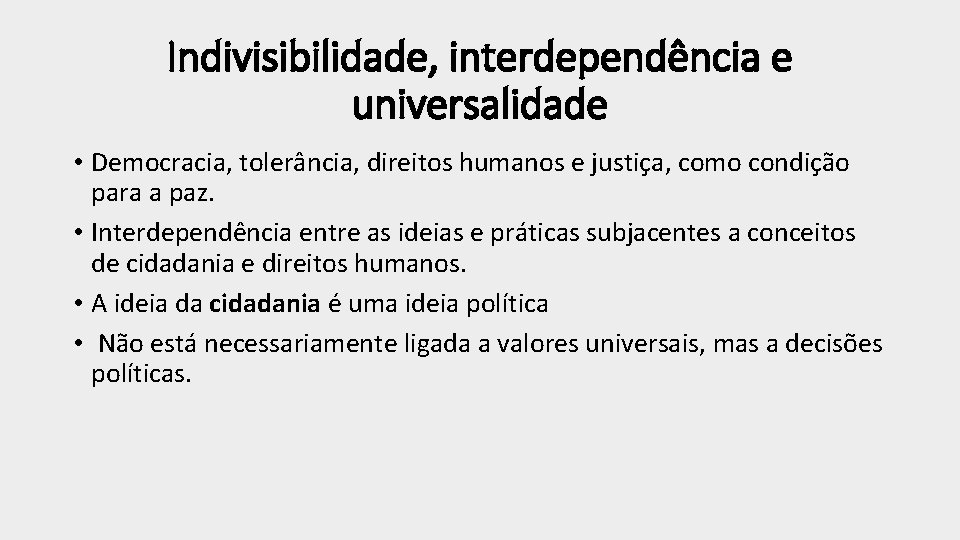 Indivisibilidade, interdependência e universalidade

• Democracia, tolerância, direitos humanos e justiça, como condição para a paz.

• Interdependência entre as ideias e práticas subjacentes a conceitos de cidadania e direitos humanos.

• A ideia da cidadania é uma ideia política

• Não está necessariamente ligada a valores universais, mas a decisões políticas.